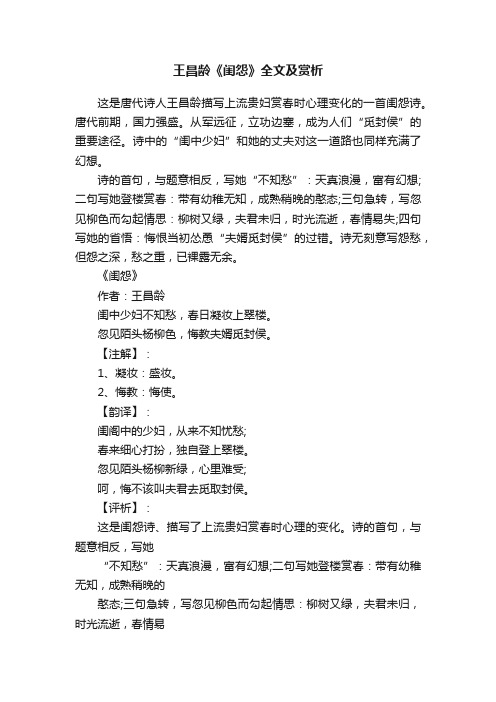 王昌龄《闺怨》全文及赏析

这是唐代诗人王昌龄描写上流贵妇赏春时心理变化的一首闺怨诗。唐代前期，国力强盛。从军远征，立功边塞，成为人们“觅封侯”的重要途径。诗中的“闺中少妇”和她的丈夫对这一道路也同样充满了幻想。

诗的首句，与题意相反，写她“不知愁”：天真浪漫，富有幻想;二句写她登楼赏春：带有幼稚无知，成熟稍晚的憨态;三句急转，写忽见柳色而勾起情思：柳树又绿，夫君未归，时光流逝，春情易失;四句写她的省悟：悔恨当初怂恿“夫婿觅封侯”的过错。诗无刻意写怨愁，但怨之深，愁之重，已裸露无余。

《闺怨》

作者：王昌龄

闺中少妇不知愁，春日凝妆上翠楼。

忽见陌头杨柳色，悔教夫婿觅封侯。

【注解】：

1、凝妆：盛妆。

2、悔教：悔使。

【韵译】：

闺阁中的少妇，从来不知忧愁;

春来细心打扮，独自登上翠楼。

忽见陌头杨柳新绿，心里难受;

呵，悔不该叫夫君去觅取封侯。

【评析】：

这是闺怨诗、描写了上流贵妇赏春时心理的变化。诗的首句，与题意相反，写她

“不知愁”：天真浪漫，富有幻想;二句写她登楼赏春：带有幼稚无知，成熟稍晚的

憨态;三句急转，写忽见柳色而勾起情思：柳树又绿，夫君未归，时光流逝，春情易